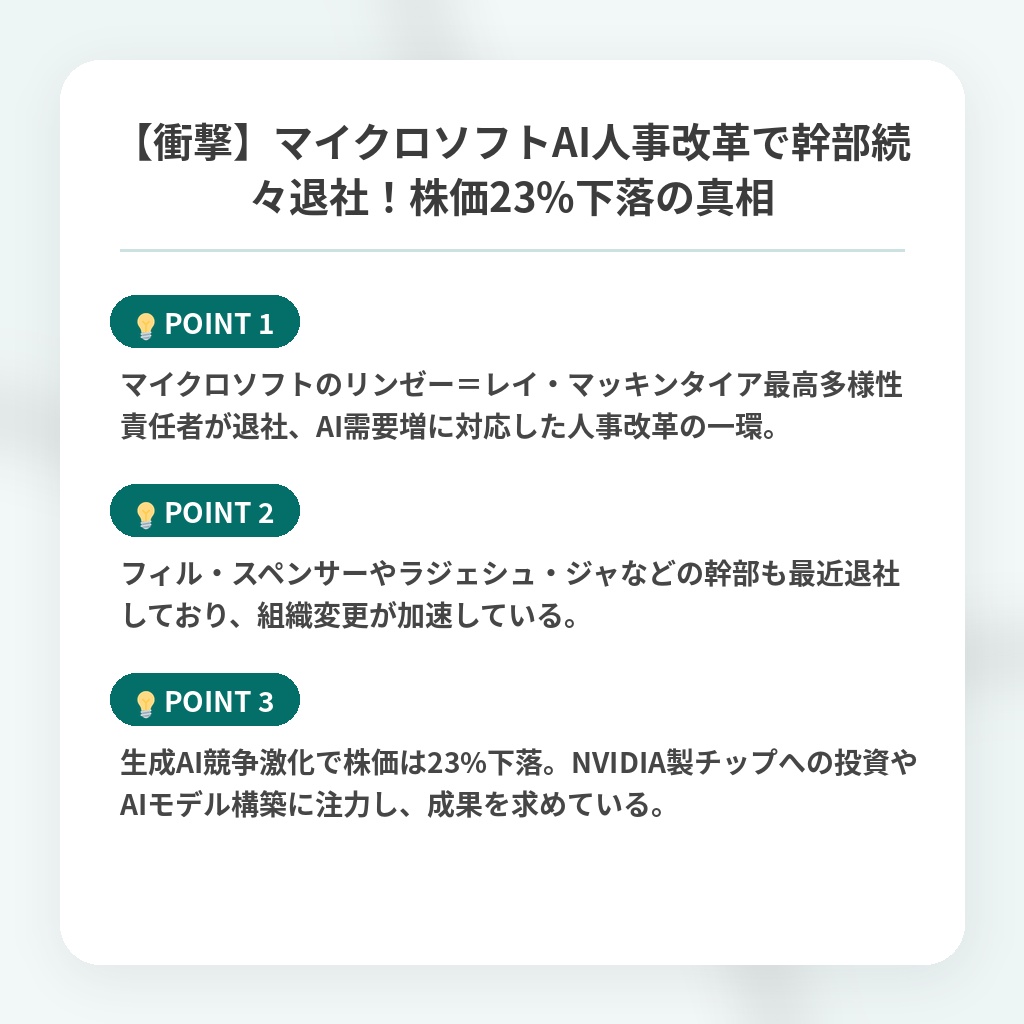 【衝撃】マイクロソフトAI人事改革で幹部続々退社！株価23%下落の真相

POINT 1

マイクロソフトのリンゼー＝レイ・マッキンタイア最高多様性責任者が退社、AI需要増に対応した人事改革の一環。

POINT 2

フィル・スペンサーやラジェシュ・ジャなどの幹部も最近退社しており、組織変更が加速している。

POINT 3

生成AI競争激化で株価は23%下落。NVIDIA製チップへの投資やAIモデル構築に注力し、成果を求めている。